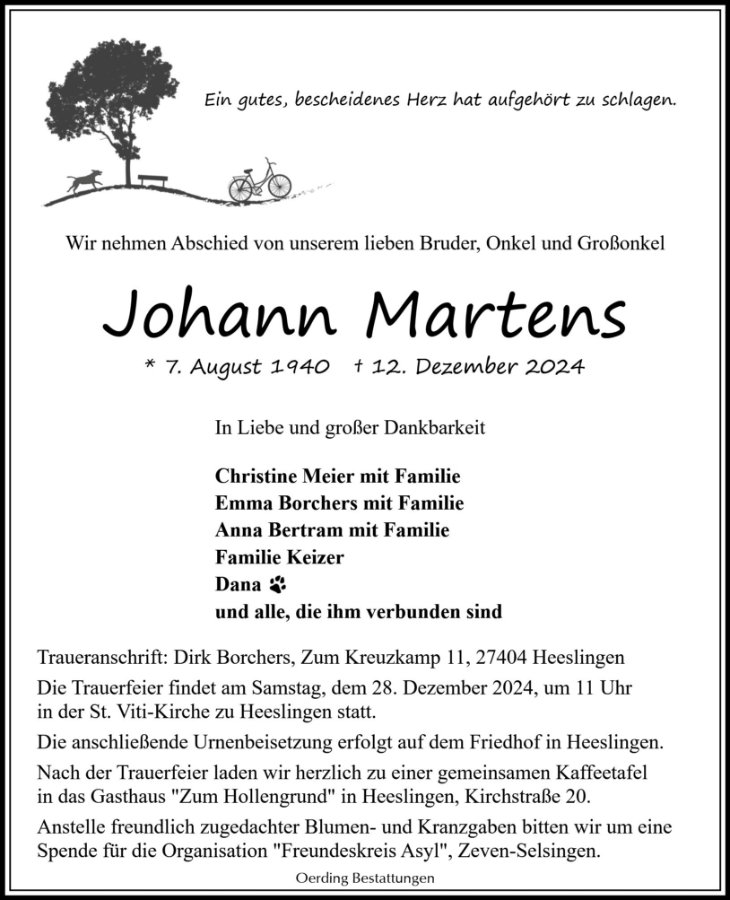 Ein gutes, bescheidenes Herz hat aufgehört zu schlagen.

Wir nehmen Abschied von unserem lieben Bruder, Onkel und Großonkel

Johann Martens

* 7. August 1940 † 12. Dezember 2024

In Liebe und großer Dankbarkeit

Christine Meier mit Familie
Emma Borchers mit Familie
Anna Bertram mit Familie
Familie Keizer
Dana
und alle, die ihm verbunden sind

Traueranschrift: Dirk Borchers, Zum Kreuzkamp 11, 27404 Heeslingen

Die Trauerfeier findet am Samstag, dem 28. Dezember 2024, um 11 Uhr in der St. Viti-Kirche zu Heeslingen statt.

Die anschließende Urnenbeisetzung erfolgt auf dem Friedhof in Heeslingen.

Nach der Trauerfeier laden wir herzlich zu einer gemeinsamen Kaffeetafel in das Gasthaus "Zum Hollengrund" in Heeslingen, Kirchstraße 20.

Anstelle freundlich zugedachter Blumen- und Kranzgaben bitten wir um eine Spende für die Organisation "Freundeskreis Asyl", Zeven-Selsingen.

Oerding Bestattungen